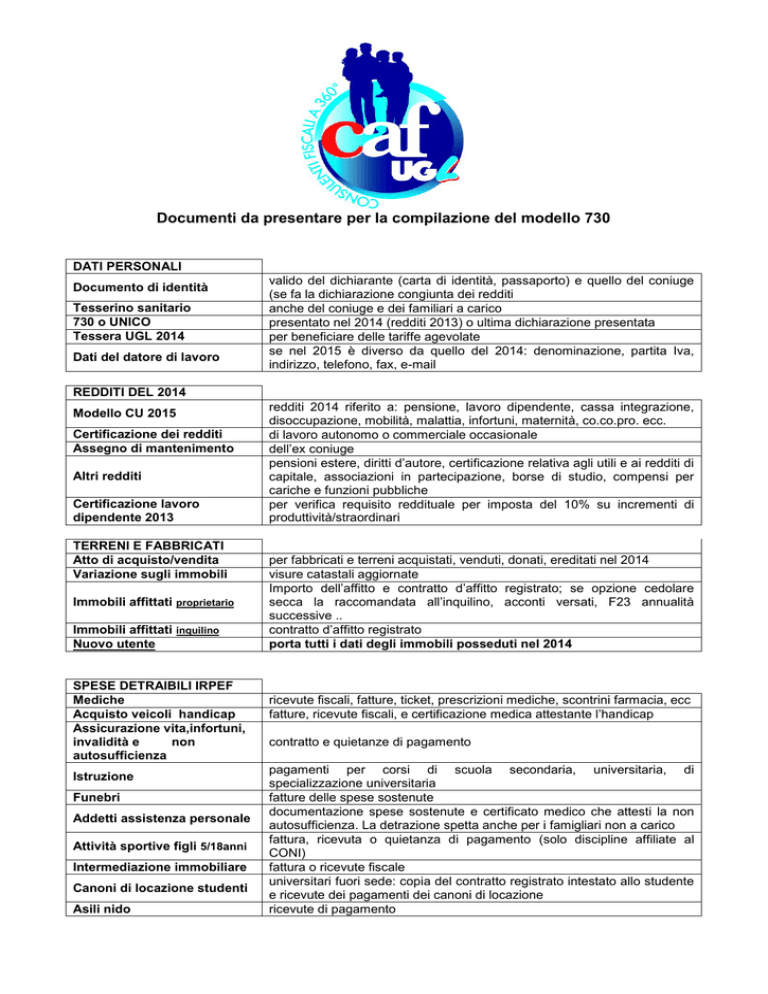 CONSULENTI FISCALI A 360°
caf UGL

Documenti da presentare per la compilazione del modello 730

| DATI PERSONALI | |
|---|---|
| Documento di identità | valido del dichiarante (carta di identità, passaporto) e quello del coniuge (se fa la dichiarazione congiunta dei redditi |
| Tesserino sanitario | anche del coniuge e dei familiari a carico |
| 730 o UNICO | presentato nel 2014 (redditi 2013) o ultima dichiarazione presentata |
| Tessera UGL 2014 | per beneficiare delle tariffe agevolate |
| Dati del datore di lavoro | se nel 2015 è diverso da quello del 2014: denominazione, partita Iva, indirizzo, telefono, fax, e-mail |

| REDDITI DEL 2014 | |
|---|---|
| Modello CU 2015 | redditi 2014 riferito a: pensione, lavoro dipendente, cassa integrazione, disoccupazione, mobilità, malattia, infortuni, maternità, co.co.pro. ecc. |
| Certificazione dei redditi | di lavoro autonomo o commerciale occasionale |
| Assegno di mantenimento | dell'ex coniuge |
| Altri redditi | pensioni estere, diritti d'autore, certificazione relativa agli utili e ai redditi di capitale, associazioni in partecipazione, borse di studio, compensi per cariche e funzioni pubbliche |
| Certificazione lavoro dipendente 2013 | per verifica requisito reddituale per imposta del 10% su incrementi di produttività/straordinari |

| TERRENI E FABBRICATI | |
|---|---|
| Atto di acquisto/vendita | per fabbricati e terreni acquistati, venduti, donati, ereditati nel 2014 |
| Variazione sugli immobili | visure catastali aggiornate |
| Immobili affittati proprietario | Importo dell'affitto e contratto d'affitto registrato; se opzione cedolare secca la raccomandata all'inquilino, acconti versati, F23 annualità successive .. |
| Immobili affittati inquilino | contratto d'affitto registrato |
| Nuovo utente | porta tutti i dati degli immobili posseduti nel 2014 |

| SPESE DETRAIBILI IRPEF | |
|---|---|
| Mediche | ricevute fiscali, fatture, ticket, prescrizioni mediche, scontrini farmacia, ecc |
| Acquisto veicoli handicap | fatture, ricevute fiscali, e certificazione medica attestante l'handicap |
| Assicurazione vita,infortuni, invalidità e non autosufficienza | contratto e quietanze di pagamento |
| Istruzione | pagamenti per corsi di scuola secondaria, universitaria, di specializzazione universitaria |
| Funebri | fatture delle spese sostenute |
| Addetti assistenza personale | documentazione spese sostenute e certificato medico che attesti la non autosufficienza. La detrazione spetta anche per i famigliari non a carico |
| Attività sportive figli 5/18anni | fattura, ricevuta o quietanza di pagamento (solo discipline affiliate al CONI) |
| Intermediazione immobiliare | fattura o ricevute fiscale |
| Canoni di locazione studenti | universitari fuori sede: copia del contratto registrato intestato allo studente e ricevute dei pagamenti dei canoni di locazione |
| Asili nido | ricevute di pagamento |